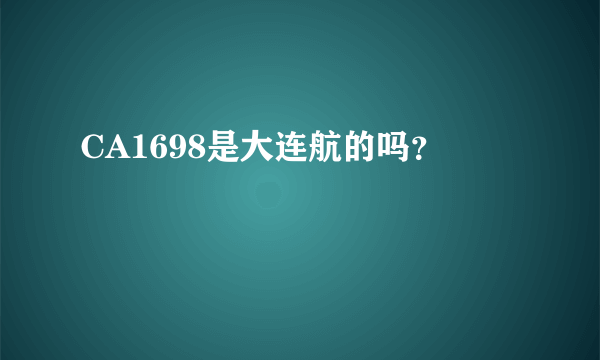 CA1698是大连航的吗?